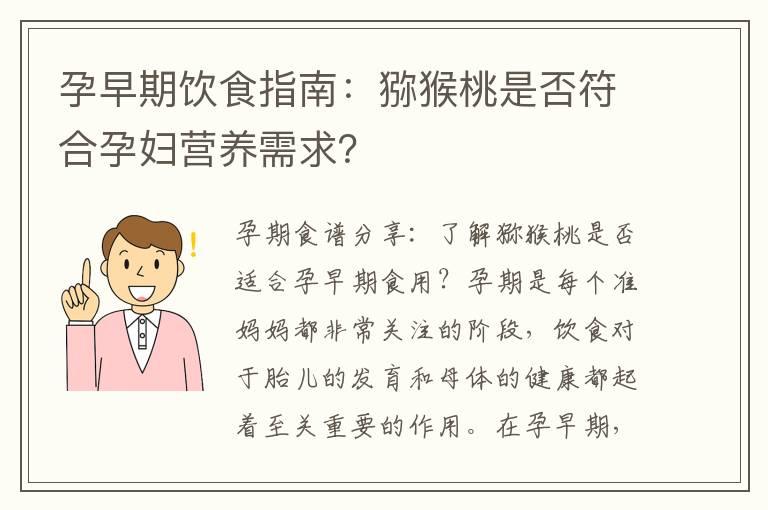 孕早期饮食指南：猕猴桃是否符合孕妇营养需求？

孕期食谱分享：了解猕猴桃是否适合孕早期食用？孕期是每个准妈妈都非常关注的阶段，饮食对于胎儿的发育和母体的健康都起着至关重要的作用。在孕早期，